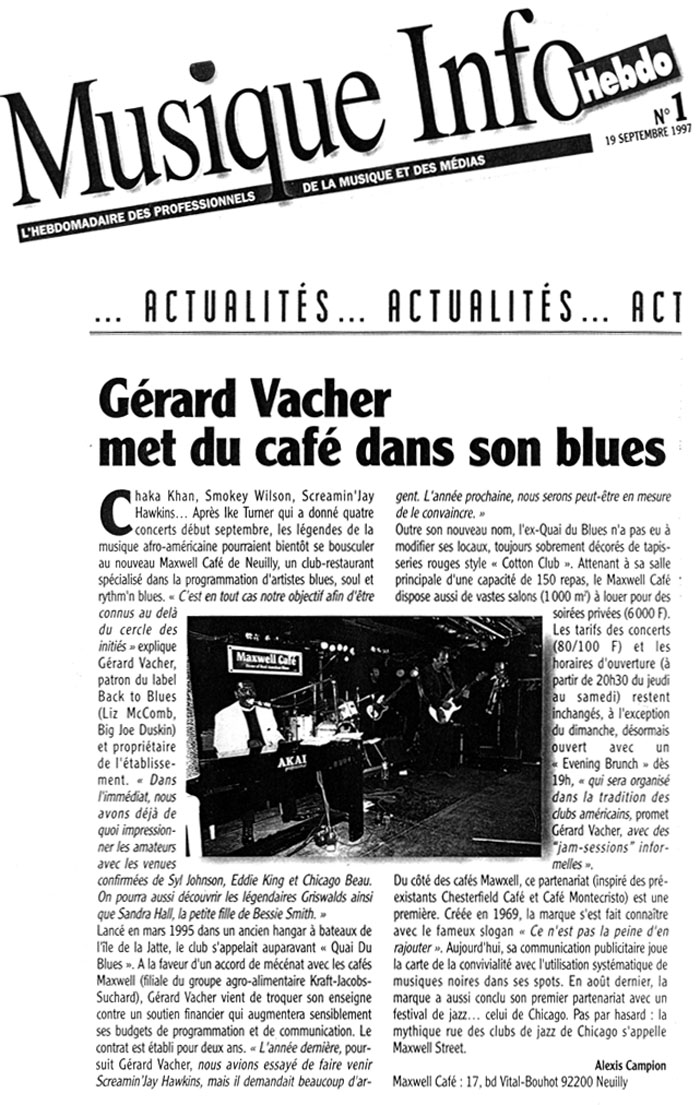 Musique Info Hebdo

N° 1

19 SEPTEMBRE 1997

L'HEBDOMADAIRE DES PROFESSIONNELS DE LA MUSIQUE ET DES MÉDIAS

... ACTUALITÉS... ACTUALITÉS... ACT

Gérard Vacher met du café dans son blues

Chaka Khan, Smokey Wilson, Screamin'Jay Hawkins... Après Ike Turner qui a donné quatre concerts début septembre, les légendes de la musique afro-américaine pourraient bientôt se bousculer au nouveau Maxwell Café de Neuilly, un club-restaurant spécialisé dans la programmation d'artistes blues, soul et rythm'n blues. « C'est en tout cas notre objectif afin d'être connus au delà du cercle des initiés » explique Gérard Vacher, patron du label Back to Blues (Liz McComb, Big Joe Duskin) et propriétaire de l'établissement. « Dans l'immédiat, nous avons déjà de quoi impressionner les amateurs avec les venues confirmées de Syl Johnson, Eddie King et Chicago Beau. On pourra aussi découvrir les légendaires Griswalds ainsi que Sandra Hall, la petite fille de Bessie Smith. »

Lancé en mars 1995 dans un ancien hangar à bateaux de l'île de la Jatte, le club s'appelait auparavant « Quai Du Blues ». A la faveur d'un accord de mécénat avec les cafés Maxwell (filiale du groupe agro-alimentaire Kraft-Jacobs-Suchard), Gérard Vacher vient de troquer son enseigne contre un soutien financier qui augmentera sensiblement ses budgets de programmation et de communication. Le contrat est établi pour deux ans. « L'année dernière, poursuit Gérard Vacher, nous avions essayé de faire venir Screamin'Jay Hawkins, mais il demandait beaucoup d'argent. L'année prochaine, nous serons peut-être en mesure de le convaincre. »

Outre son nouveau nom, l'ex-Quai du Blues n'a pas eu à modifier ses locaux, toujours sobrement décorés de tapisseries rouges style « Cotton Club ». Attenant à sa salle principale d'une capacité de 150 repas, le Maxwell Café dispose aussi de vastes salons (1 000 m²) à louer pour des soirées privées (6 000 F). Les tarifs des concerts (80/100 F) et les horaires d'ouverture (à partir de 20h30 du jeudi au samedi) restent inchangés, à l'exception du dimanche, désormais ouvert avec un « Evening Brunch » dès 19h, « qui sera organisé dans la tradition des clubs américains, promet Gérard Vacher, avec des "jam-sessions" informelles ».

Du côté des cafés Mawxell, ce partenariat (inspiré des préexistants Chesterfield Café et Café Montecristo) est une première. Créée en 1969, la marque s'est fait connaître avec le fameux slogan « Ce n'est pas la peine d'en rajouter ». Aujourd'hui, sa communication publicitaire joue la carte de la convivialité avec l'utilisation systématique de musiques noires dans ses spots. En août dernier, la marque a aussi conclu son premier partenariat avec un festival de jazz... celui de Chicago. Pas par hasard : la mythique rue des clubs de jazz de Chicago s'appelle Maxwell Street.

Alexis Campion

Maxwell Café : 17, bd Vital-Bouhot 92200 Neuilly

Maxwell Café

AKAI